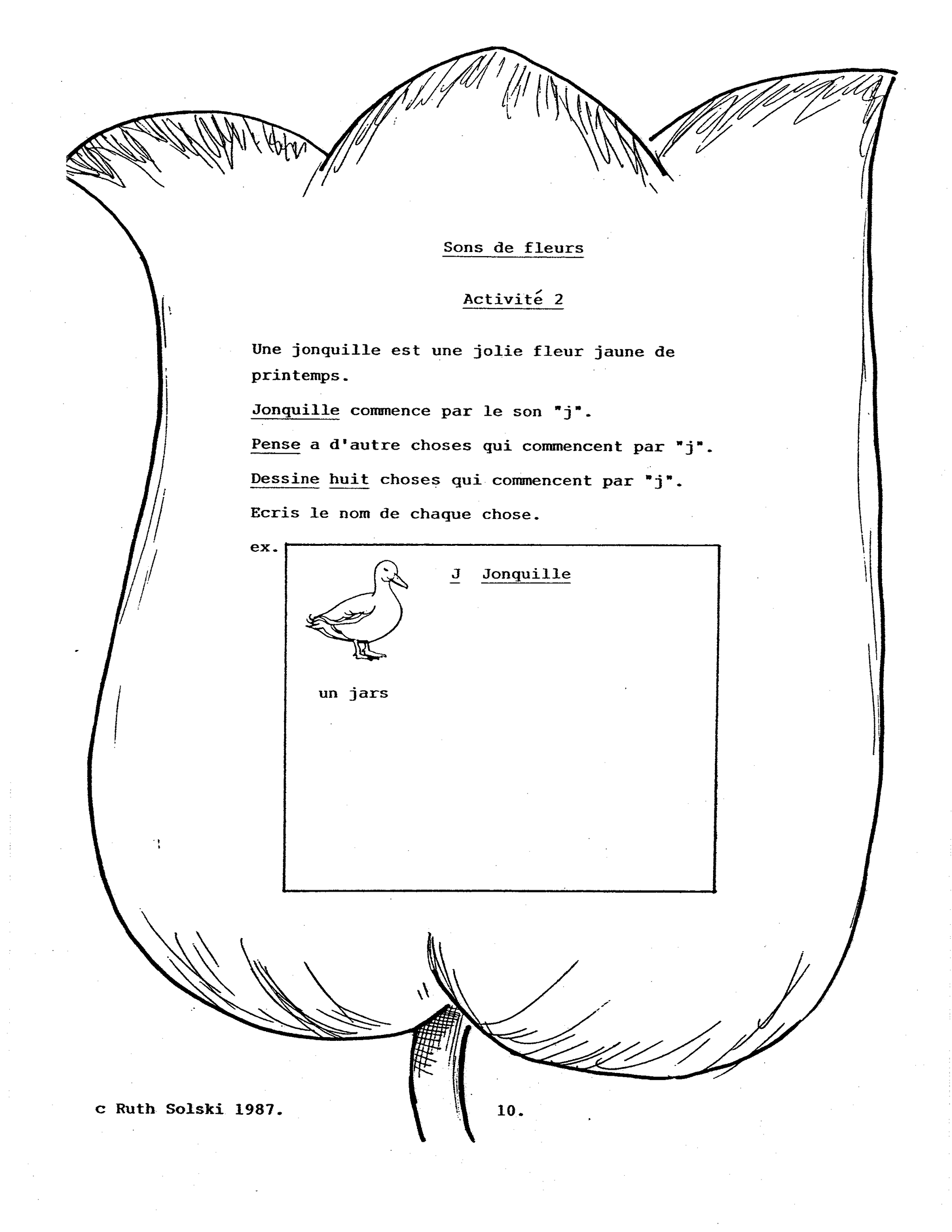 Sons de fleurs

Activité 2

Une jonquille est une jolie fleur jaune de printemps.

Jonquille commence par le son "j".

Pense a d'autre choses qui commencent par "j".

Dessine huit choses qui commencent par "j".

Ecris le nom de chaque chose.

ex.

J Jonquille

un jars

c Ruth Solski 1987.

10.